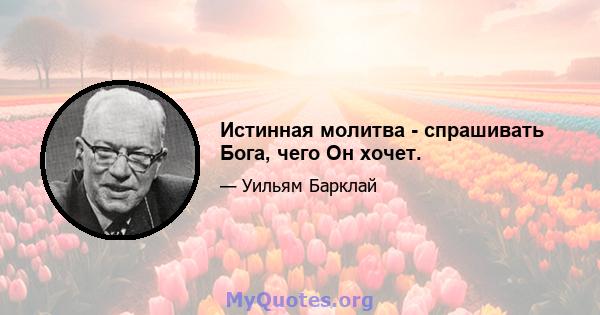 Истинная молитва - спрашивать Бога, чего Он хочет.

— Уильям Барклай

MyQuotes.org